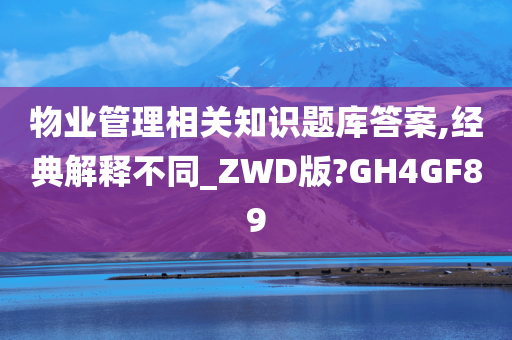 物业管理相关知识题库答案,经典解释不同_ZWD版?GH4GF89